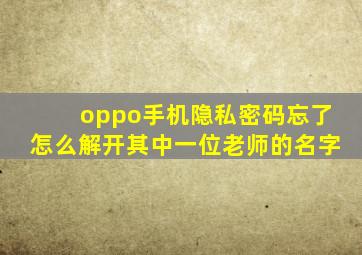 oppo手机隐私密码忘了怎么解开其中一位老师的名字